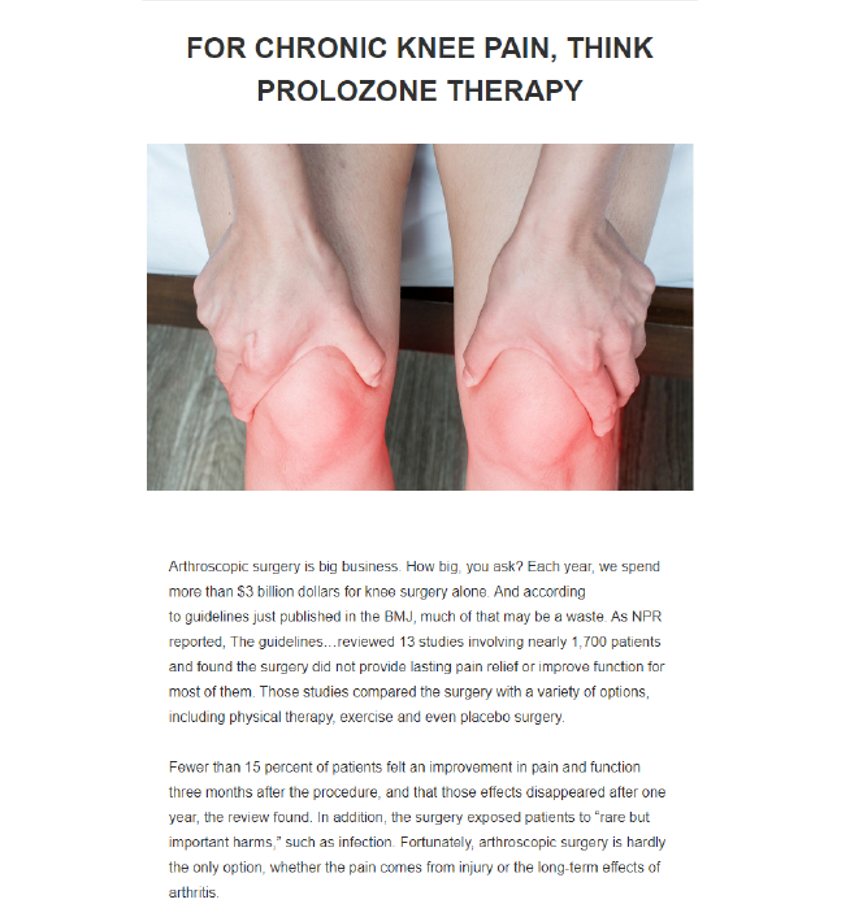 FOR CHRONIC KNEE PAIN, THINK PROLOZONE THERAPY

Arthroscopic surgery is big business. How big, you ask? Each year, we spend more than $3 billion dollars for knee surgery alone. And according to guidelines just published in the BMJ, much of that may be a waste. As NPR reported, The guidelines...reviewed 13 studies involving nearly 1,700 patients and found the surgery did not provide lasting pain relief or improve function for most of them. Those studies compared the surgery with a variety of options, including physical therapy, exercise and even placebo surgery.

Fewer than 15 percent of patients felt an improvement in pain and function three months after the procedure, and that those effects disappeared after one year, the review found. In addition, the surgery exposed patients to "rare but important harms," such as infection. Fortunately, arthroscopic surgery is hardly the only option, whether the pain comes from injury or the long-term effects of arthritis.